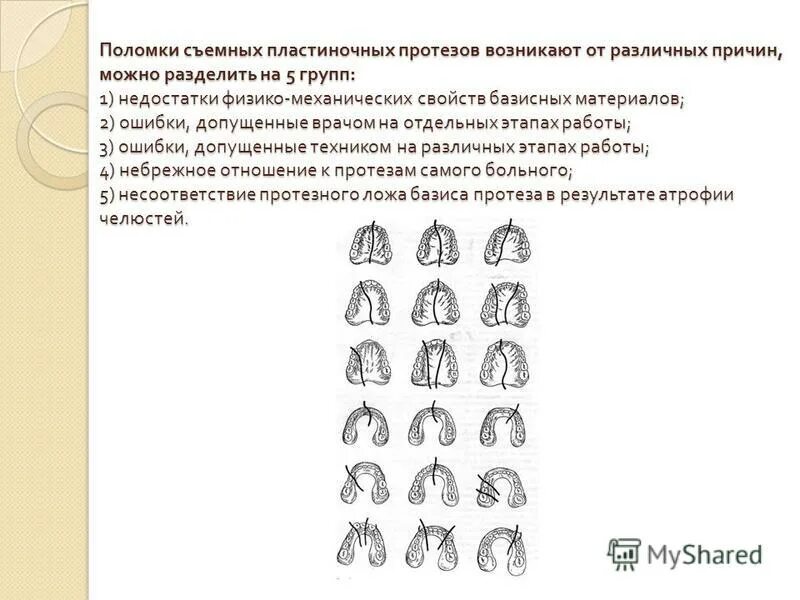 Поломки съемных пластиночных протезов возникают от различных причин, можно разделить на 5 групп:
1) недостатки физико-механических свойств базисных материалов;
2) ошибки, допущенные врачом на отдельных этапах работы;
3) ошибки, допущенные техником на различных этапах работы;
4) небрежное отношение к протезам самого больного;
5) несоответствие протезного ложа базиса протеза в результате атрофии челюстей.

MyShared